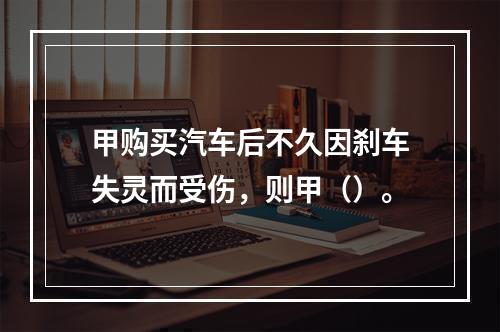 甲购买汽车后不久因刹车失灵而受伤，则甲（）。